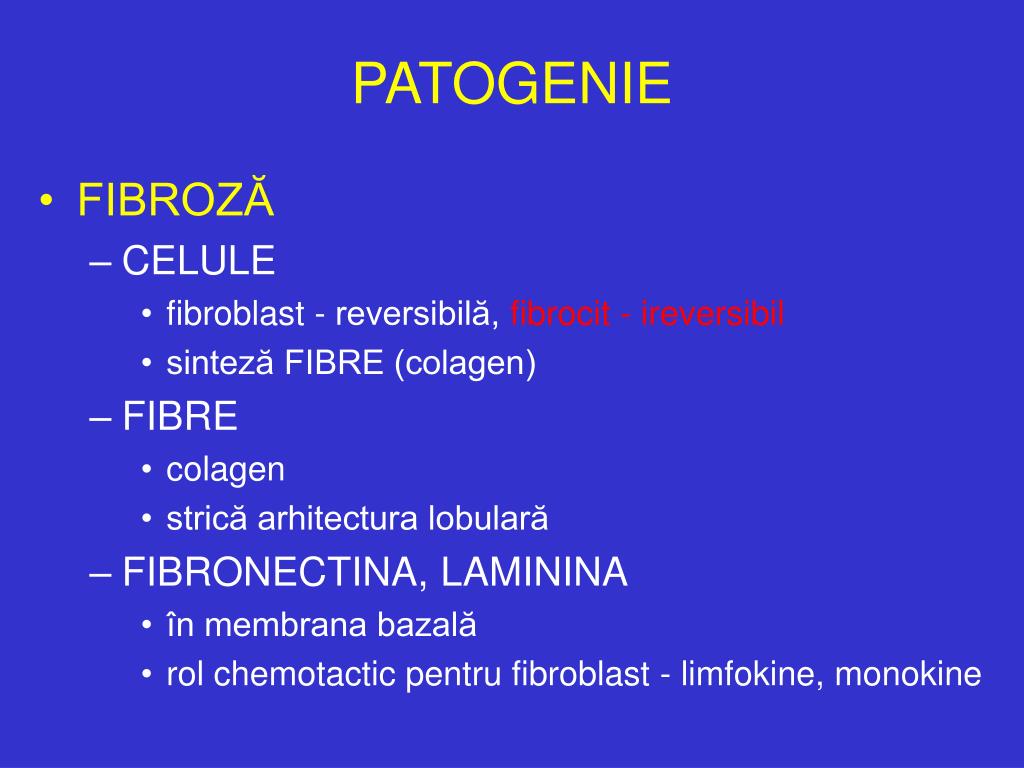 PATOGENIE

• FIBROZĂ
– CELULE
• fibroblast - reversibilă, fibrocit - ireversibil
• sinteză FIBRE (colagen)
– FIBRE
• colagen
• strică arhitectura lobulară
– FIBRONECTINA, LAMININA
• în membrana bazală
• rol chemotactic pentru fibroblast - limfokine, monokine